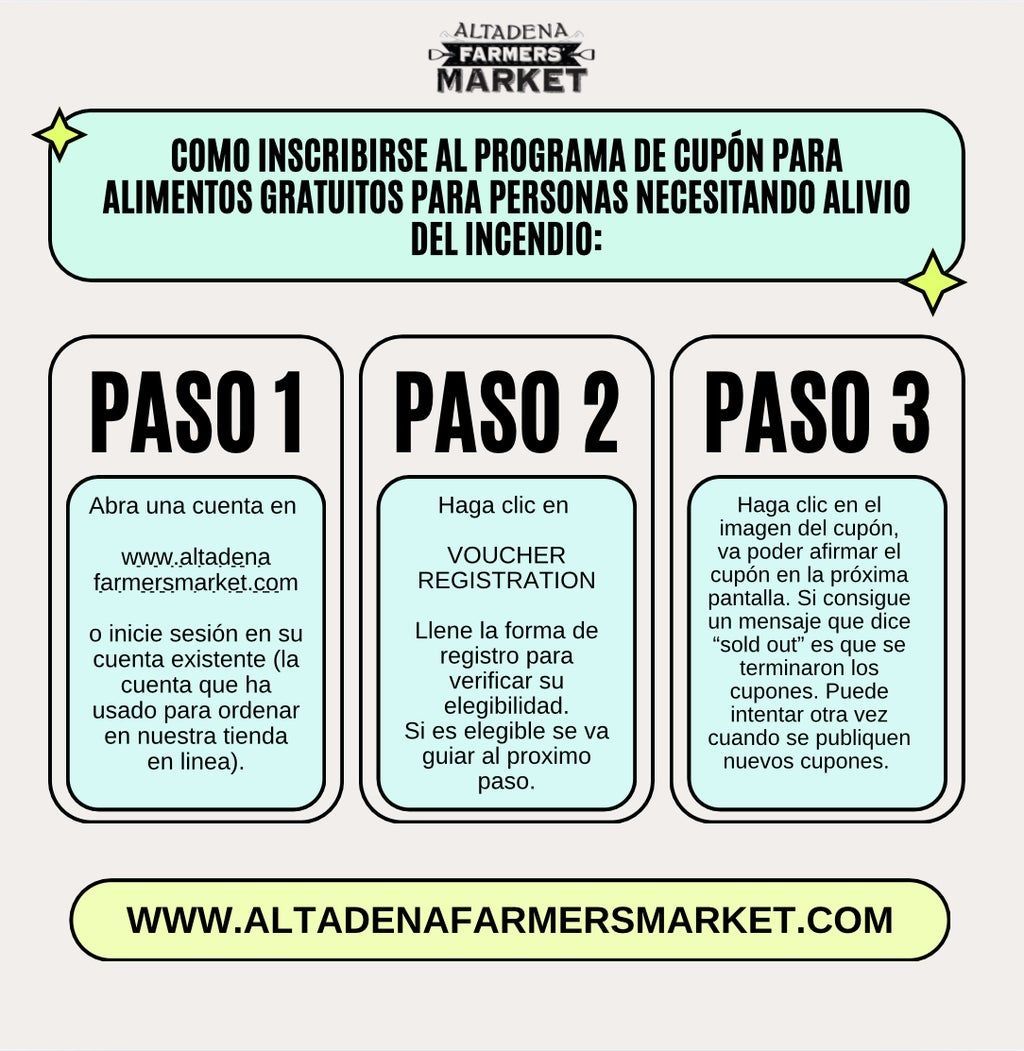 ALTADENA
FARMERS'
MARKET

COMO INSCRIBIRSE AL PROGRAMA DE CUPÓN PARA ALIMENTOS GRATUITOS PARA PERSONAS NECESITANDO ALIVIO DEL INCENDIO:

PASO 1

Abra una cuenta en

www.altadena farmersmarket.com

o inicie sesión en su cuenta existente (la cuenta que ha usado para ordenar en nuestra tienda en linea).

PASO 2

Haga clic en

VOUCHER REGISTRATION

Llene la forma de registro para verificar su elegibilidad.
Si es elegible se va guiar al proximo paso.

PASO 3

Haga clic en el imagen del cupón, va poder afirmar el cupón en la próxima pantalla. Si consigue un mensaje que dice "sold out" es que se terminaron los cupones. Puede intentar otra vez cuando se publiquen nuevos cupones.

WWW.ALTADENAFARMERSMARKET.COM